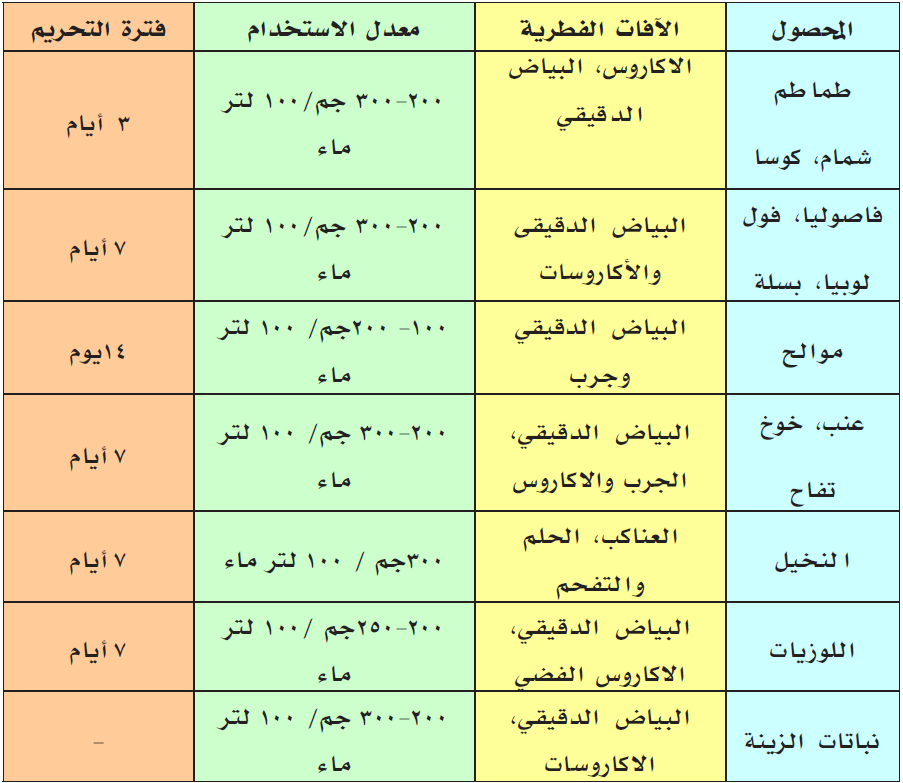 | المحصول | الآفات الفطرية | معدل الاستخدام | فترة التحريم |
|---|---|---|---|
| طماطم شمام، كوسا | الاكاروس، البياض الدقيقي | ٢٠٠-٣٠٠ جم/١٠٠ لتر ماء | ٣ أيام |
| فاصوليا، فول لوبيا، بسلة | البياض الدقيقى والأكاروسات | ٢٠٠-٣٠٠ جم/١٠٠ لتر ماء | ٧ أيام |
| موالح | البياض الدقيقي وجرب | ١٠٠- ٢٠٠جم/ ١٠٠ لتر ماء | ١٤يوم |
| عنب، خوخ تفاح | البياض الدقيقي، الجرب والاكاروس | ٢٠٠-٣٠٠ جم/ ١٠٠ لتر ماء | ٧ أيام |
| النخيل | العناكب، الحلم والتفحم | ٣٠٠جم / ١٠٠ لتر ماء | ٧ أيام |
| اللوزيات | البياض الدقيقي، الاكاروس الفضي | ٢٠٠-٢٥٠جم /١٠٠ لتر ماء | ٧ أيام |
| نباتات الزينة | البياض الدقيقي، الاكاروسات | ٢٠٠-٣٠٠ جم/ ١٠٠ لتر ماء | - |